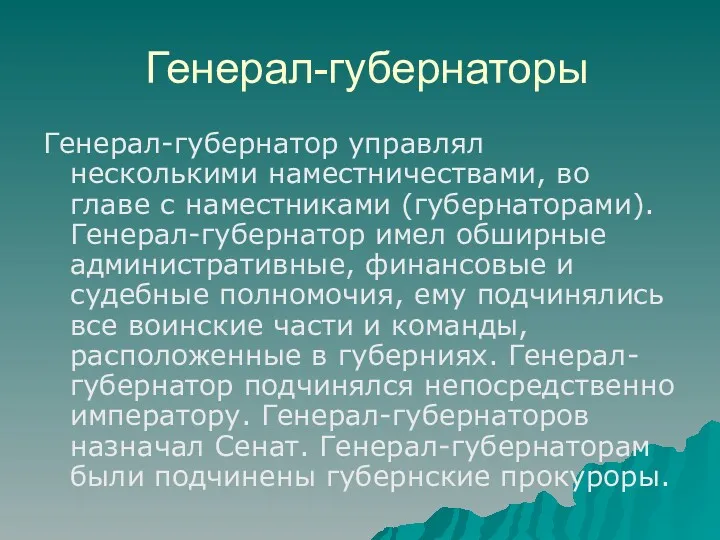 Генерал-губернаторы

Генерал-губернатор управлял несколькими наместничествами, во главе с наместниками (губернаторами). Генерал-губернатор имел обширные административные, финансовые и судебные полномочия, ему подчинялись все воинские части и команды, расположенные в губерниях. Генерал-губернатор подчинялся непосредственно императору. Генерал-губернаторов назначал Сенат. Генерал-губернаторам были подчинены губернские прокуроры.